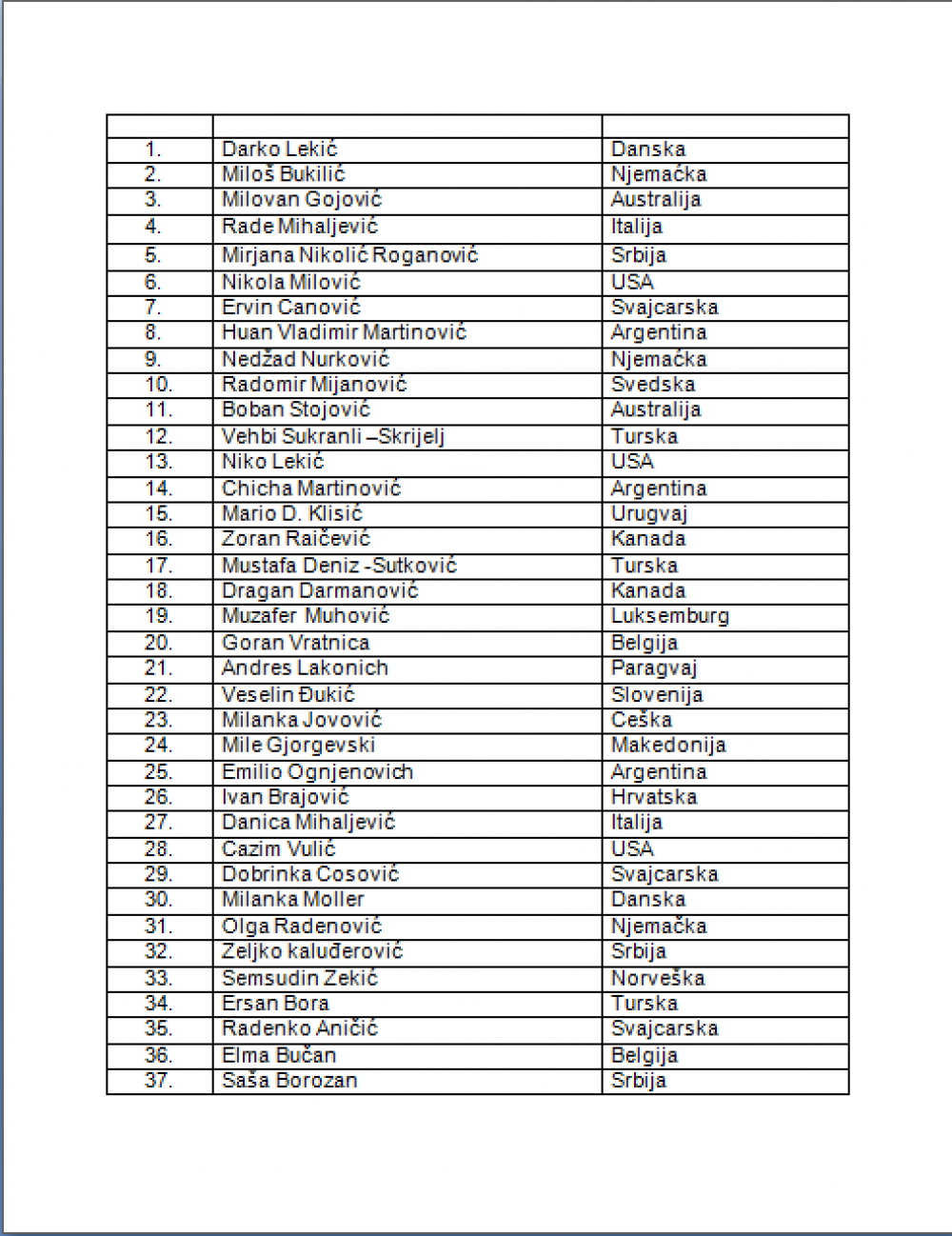 | | | |
|---|---|---|
| 1. | Darko Lekić | Danska |
| 2. | Miloš Bukilić | Njemačka |
| 3. | Milovan Gojović | Australija |
| 4. | Rade Mihaljević | Italija |
| 5. | Mirjana Nikolić Roganović | Srbija |
| 6. | Nikola Milović | USA |
| 7. | Ervin Canović | Svajcarska |
| 8. | Huan Vladimir Martinović | Argentina |
| 9. | Nedžad Nurković | Njemačka |
| 10. | Radomir Mijanović | Svedska |
| 11. | Boban Stojović | Australija |
| 12. | Vehbi Sukranli –Skrijelj | Turska |
| 13. | Niko Lekić | USA |
| 14. | Chicha Martinović | Argentina |
| 15. | Mario D. Klisić | Urugvaj |
| 16. | Zoran Raičević | Kanada |
| 17. | Mustafa Deniz -Sutković | Turska |
| 18. | Dragan Darmanović | Kanada |
| 19. | Muzafer Muhović | Luksemburg |
| 20. | Goran Vratnica | Belgija |
| 21. | Andres Lakonich | Paragvaj |
| 22. | Veselin Đukić | Slovenija |
| 23. | Milanka Jovović | Ceška |
| 24. | Mile Gjorgevski | Makedonija |
| 25. | Emilio Ognjenovich | Argentina |
| 26. | Ivan Brajović | Hrvatska |
| 27. | Danica Mihaljević | Italija |
| 28. | Cazim Vulić | USA |
| 29. | Dobrinka Cosović | Svajcarska |
| 30. | Milanka Moller | Danska |
| 31. | Olga Radenović | Njemačka |
| 32. | Zeljko kaluđerović | Srbija |
| 33. | Semsudin Zekić | Norveška |
| 34. | Ersan Bora | Turska |
| 35. | Radenko Aničić | Svajcarska |
| 36. | Elma Bučan | Belgija |
| 37. | Saša Borozan | Srbija |